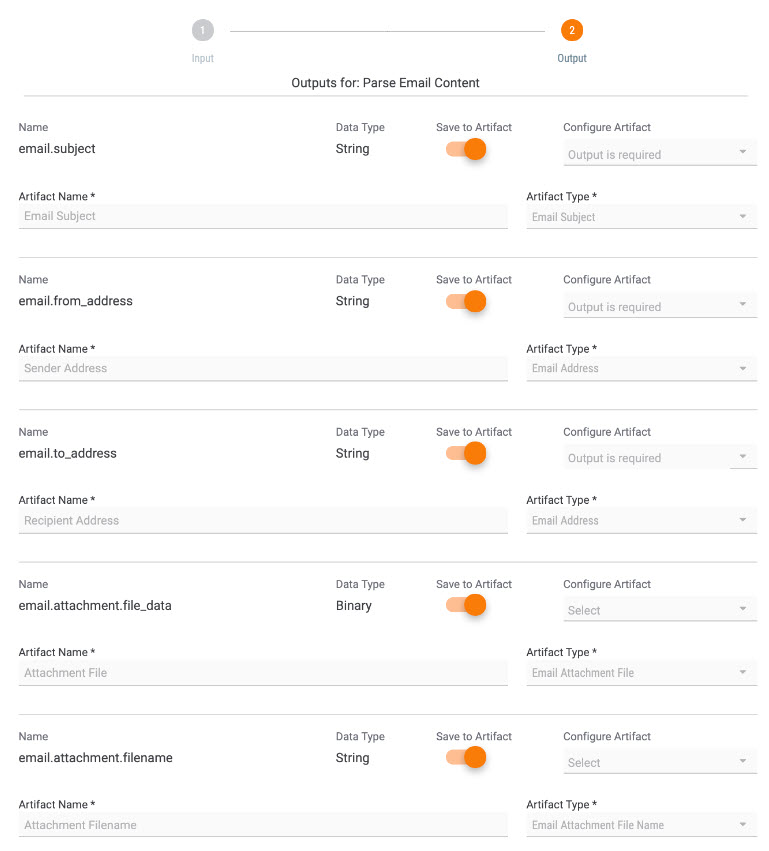 1
Input

2
Output

Outputs for: Parse Email Content

Name
email.subject

Data Type
String

Save to Artifact

Configure Artifact
Output is required

Artifact Name *
Email Subject

Artifact Type *
Email Subject

Name
email.from_address

Data Type
String

Save to Artifact

Configure Artifact
Output is required

Artifact Name *
Sender Address

Artifact Type *
Email Address

Name
email.to_address

Data Type
String

Save to Artifact

Configure Artifact
Output is required

Artifact Name *
Recipient Address

Artifact Type *
Email Address

Name
email.attachment.file_data

Data Type
Binary

Save to Artifact

Configure Artifact
Select

Artifact Name *
Attachment File

Artifact Type *
Email Attachment File

Name
email.attachment.filename

Data Type
String

Save to Artifact

Configure Artifact
Select

Artifact Name *
Attachment Filename

Artifact Type *
Email Attachment File Name